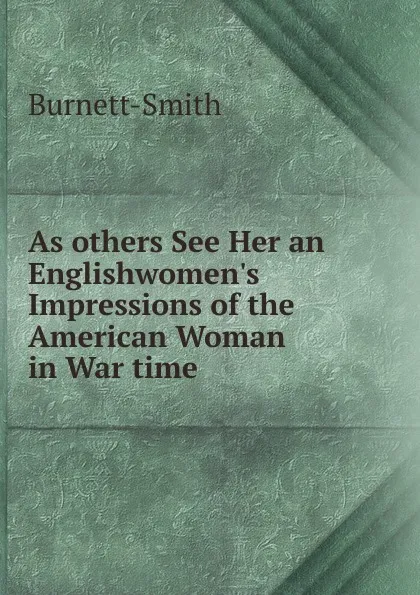 Burnett-Smith

As others See Her an Englishwomen's Impressions of the American Woman in War time